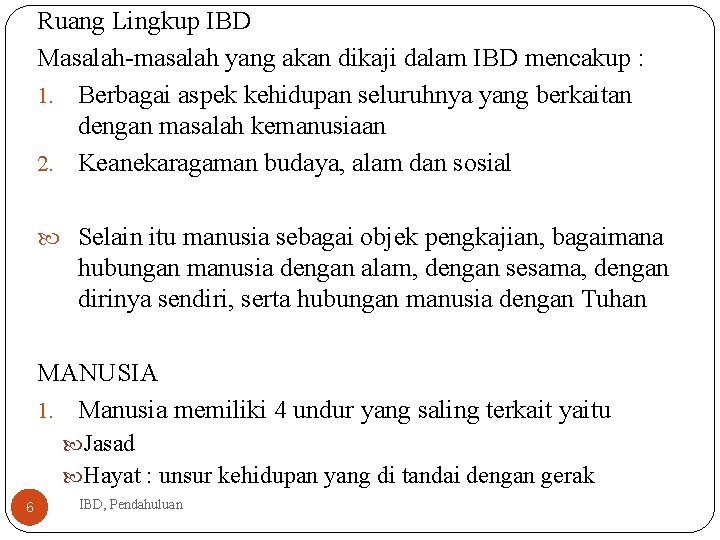 Ruang Lingkup IBD

Masalah-masalah yang akan dikaji dalam IBD mencakup :

1. Berbagai aspek kehidupan seluruhnya yang berkaitan dengan masalah kemanusiaan
2. Keanekaragaman budaya, alam dan sosial

Selain itu manusia sebagai objek pengkajian, bagaimana hubungan manusia dengan alam, dengan sesama, dengan dirinya sendiri, serta hubungan manusia dengan Tuhan

MANUSIA

1. Manusia memiliki 4 undur yang saling terkait yaitu

Jasad

Hayat : unsur kehidupan yang di tandai dengan gerak

6

IBD, Pendahuluan